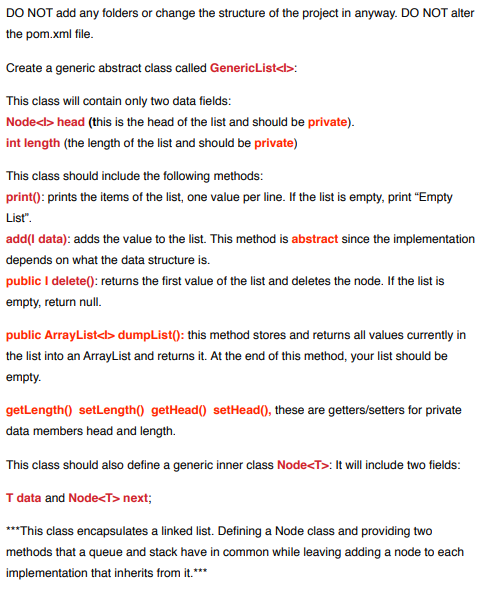 DO NOT add any folders or change the structure of the project in anyway. DO NOT alter the pom.xml file.

Create a generic abstract class called GenericList<I>:

This class will contain only two data fields:
Node<I> head (this is the head of the list and should be private).
int length (the length of the list and should be private)

This class should include the following methods:
print(): prints the items of the list, one value per line. If the list is empty, print “Empty List”.
add(I data): adds the value to the list. This method is abstract since the implementation depends on what the data structure is.
public I delete(): returns the first value of the list and deletes the node. If the list is empty, return null.

public ArrayList<I> dumpList(): this method stores and returns all values currently in the list into an ArrayList and returns it. At the end of this method, your list should be empty.

getLength() setLength() getHead() setHead(), these are getters/setters for private data members head and length.

This class should also define a generic inner class Node<T>: It will include two fields:

T data and Node<T> next;

***This class encapsulates a linked list. Defining a Node class and providing two methods that a queue and stack have in common while leaving adding a node to each implementation that inherits from it.***